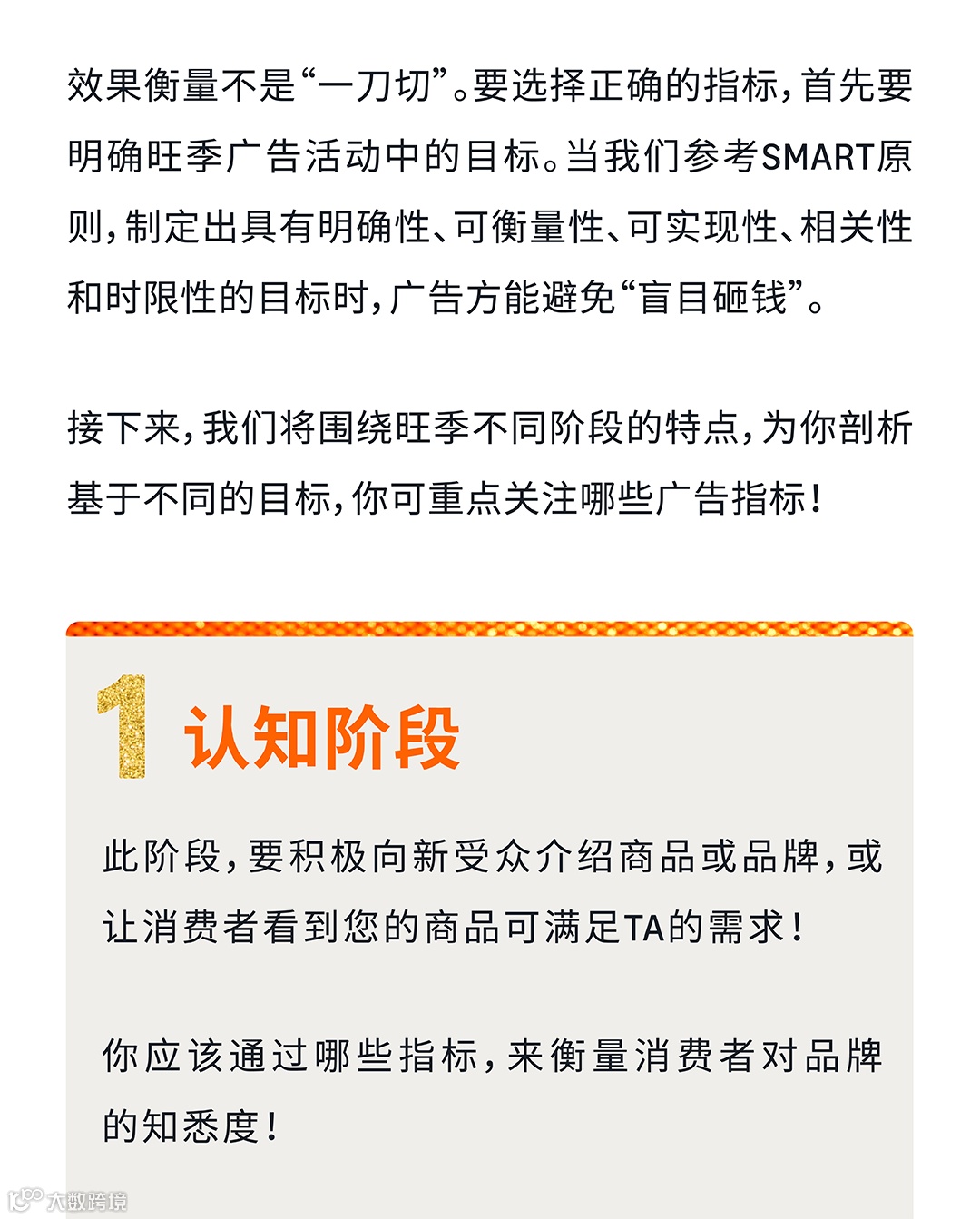 效果衡量不是“一刀切”。要选择正确的指标，首先要明确旺季广告活动中的目标。当我们参考SMART原则，制定出具有明确性、可衡量性、可实现性、相关性和时限性的目标时，广告方能避免“盲目砸钱”。

接下来，我们将围绕旺季不同阶段的特点，为你剖析基于不同的目标，你可重点关注哪些广告指标！

1 认知阶段

此阶段，要积极向新受众介绍商品或品牌，或让消费者看到您的商品可满足TA的需求！

你应该通过哪些指标，来衡量消费者对品牌的知悉度！

大数跨境